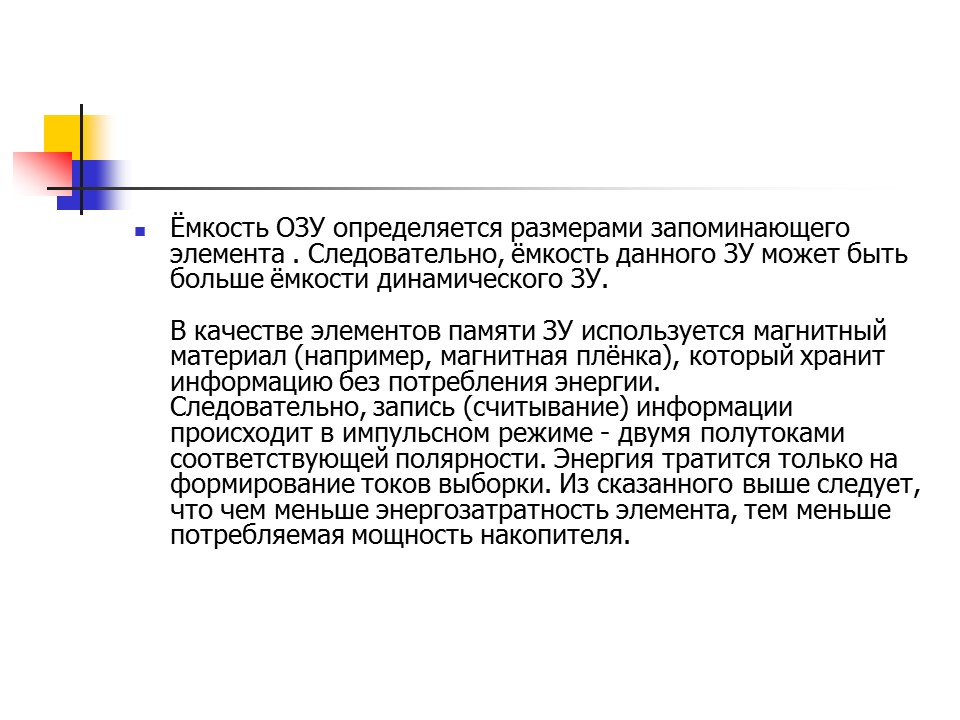 Ёмкость ОЗУ определяется размерами запоминающего элемента . Следовательно, ёмкость данного ЗУ может быть больше ёмкости динамического ЗУ.

В качестве элементов памяти ЗУ используется магнитный материал (например, магнитная плёнка), который хранит информацию без потребления энергии. Следовательно, запись (считывание) информации происходит в импульсном режиме - двумя полутоками соответствующей полярности. Энергия тратится только на формирование токов выборки. Из сказанного выше следует, что чем меньше энергозатратность элемента, тем меньше потребляемая мощность накопителя.